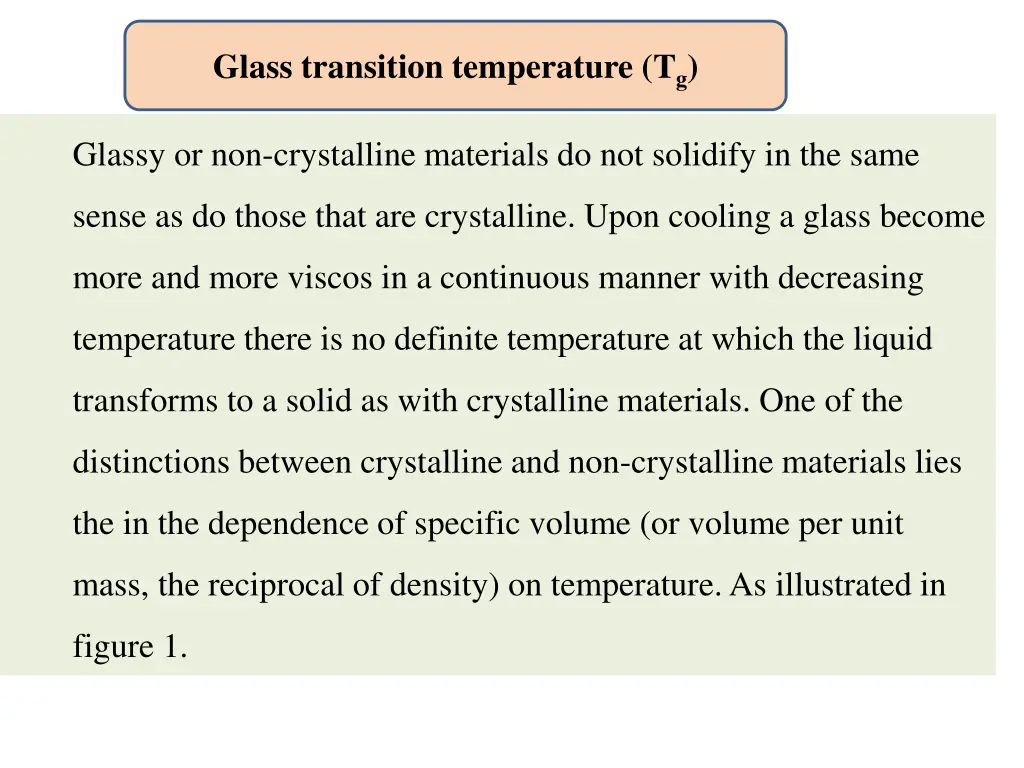 Glass transition temperature ($T_g$)

Glassy or non-crystalline materials do not solidify in the same sense as do those that are crystalline. Upon cooling a glass become more and more viscos in a continuous manner with decreasing temperature there is no definite temperature at which the liquid transforms to a solid as with crystalline materials. One of the distinctions between crystalline and non-crystalline materials lies the in the dependence of specific volume (or volume per unit mass, the reciprocal of density) on temperature. As illustrated in figure 1.